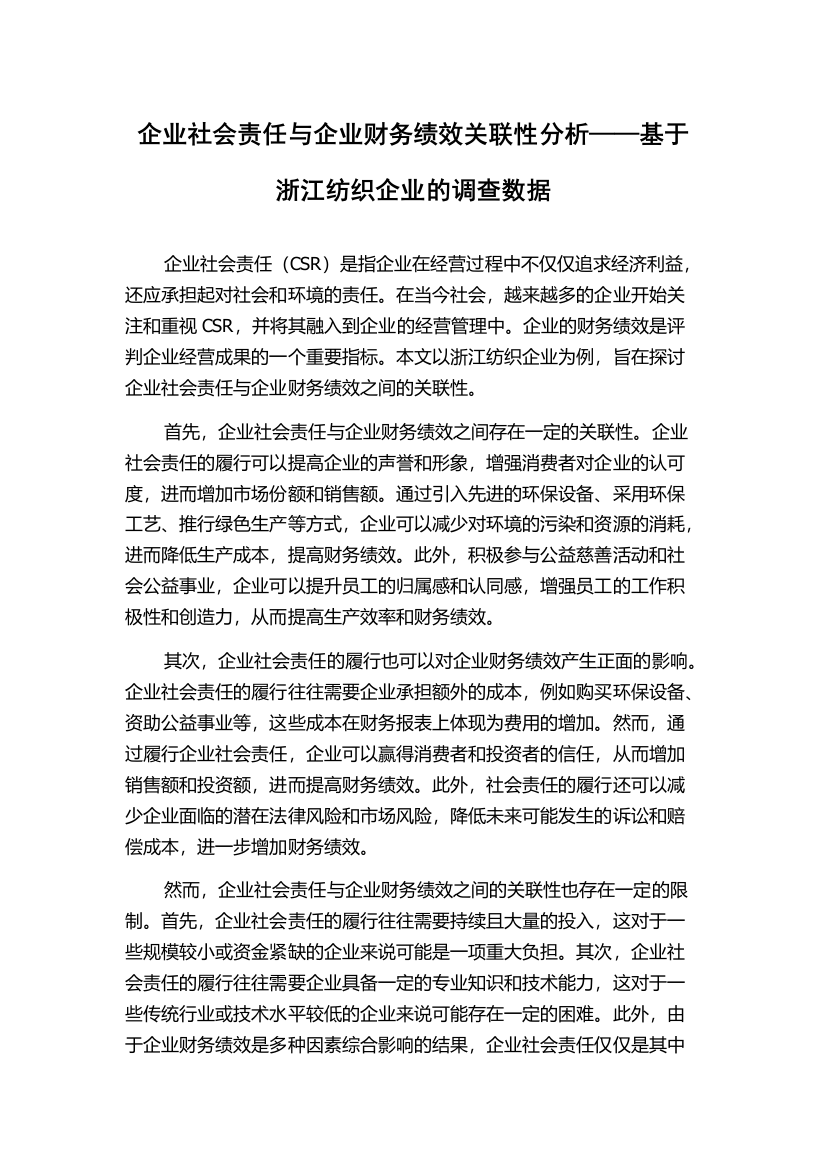 企业社会责任与企业财务绩效关联性分析——基于浙江纺织企业的调查数据

企业社会责任（CSR）是指企业在经营过程中不仅仅追求经济利益，还应承担起对社会和环境的责任。在当今社会，越来越多的企业开始关注和重视 CSR，并将其融入到企业的经营管理中。企业的财务绩效是评判企业经营成果的一个重要指标。本文以浙江纺织企业为例，旨在探讨企业社会责任与企业财务绩效之间的关联性。

首先，企业社会责任与企业财务绩效之间存在一定的关联性。企业社会责任的履行可以提高企业的声誉和形象，增强消费者对企业的认可度，进而增加市场份额和销售额。通过引入先进的环保设备、采用环保工艺、推行绿色生产等方式，企业可以减少对环境的污染和资源的消耗，进而降低生产成本，提高财务绩效。此外，积极参与公益慈善活动和社会公益事业，企业可以提升员工的归属感和认同感，增强员工的工作积极性和创造力，从而提高生产效率和财务绩效。

其次，企业社会责任的履行也可以对企业财务绩效产生正面的影响。企业社会责任的履行往往需要企业承担额外的成本，例如购买环保设备、资助公益事业等，这些成本在财务报表上体现为费用的增加。然而，通过履行企业社会责任，企业可以赢得消费者和投资者的信任，从而增加销售额和投资额，进而提高财务绩效。此外，社会责任的履行还可以减少企业面临的潜在法律风险和市场风险，降低未来可能发生的诉讼和赔偿成本，进一步增加财务绩效。

然而，企业社会责任与企业财务绩效之间的关联性也存在一定的限制。首先，企业社会责任的履行往往需要持续且大量的投入，这对于一些规模较小或资金紧缺的企业来说可能是一项重大负担。其次，企业社会责任的履行往往需要企业具备一定的专业知识和技术能力，这对于一些传统行业或技术水平较低的企业来说可能存在一定的困难。此外，由于企业财务绩效是多种因素综合影响的结果，企业社会责任仅仅是其中